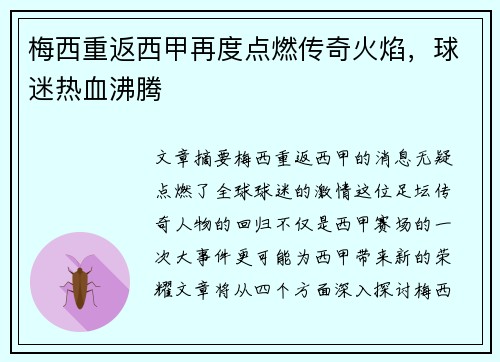 梅西重返西甲再度点燃传奇火焰，球迷热血沸腾

文章摘要梅西重返西甲的消息无疑点燃了全球球迷的激情这位足坛传奇人物的回归不仅是西甲赛场的一次大事件更可能为西甲带来新的荣耀文章将从四个方面深入探讨梅西